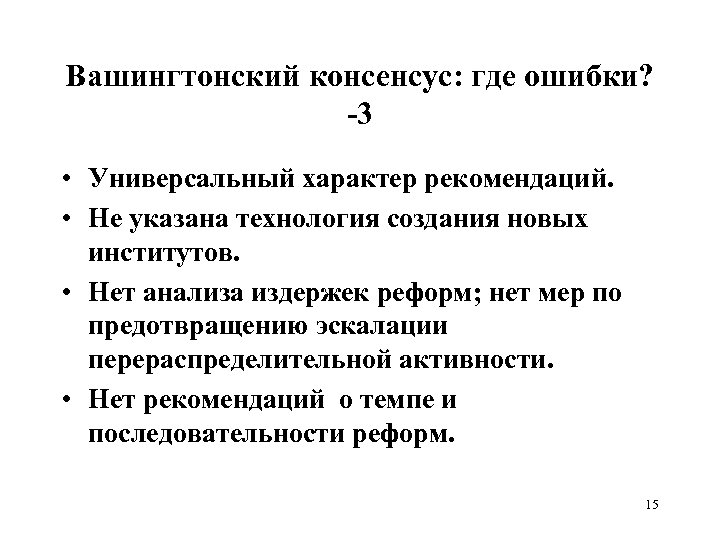 Вашингтонский консенсус: где ошибки? -3

• Универсальный характер рекомендаций.
• Не указана технология создания новых институтов.
• Нет анализа издержек реформ; нет мер по предотвращению эскалации перераспределительной активности.
• Нет рекомендаций о темпе и последовательности реформ.

15